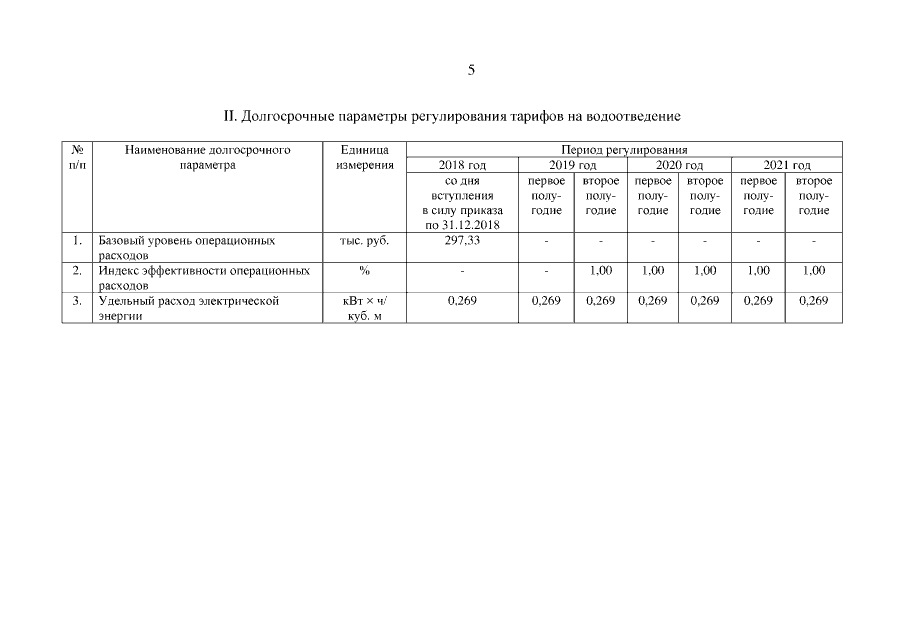 5

II. Долгосрочные параметры регулирования тарифов на водоотведение

| № п/п | Наименование долгосрочного параметра | Единица измерения | Период регулирования | | | | | | |
|---|---|---|---|---|---|---|---|---|---|
| | | | 2018 год | 2019 год | | 2020 год | | 2021 год | |
| | | | со дня вступления в силу приказа по 31.12.2018 | первое полугодие | второе полугодие | первое полугодие | второе полугодие | первое полугодие | второе полугодие |
| 1. | Базовый уровень операционных расходов | тыс. руб. | 297,33 | - | - | - | - | - | - |
| 2. | Индекс эффективности операционных расходов | % | - | - | 1,00 | 1,00 | 1,00 | 1,00 | 1,00 |
| 3. | Удельный расход электрической энергии | кВт × ч/ куб. м | 0,269 | 0,269 | 0,269 | 0,269 | 0,269 | 0,269 | 0,269 |